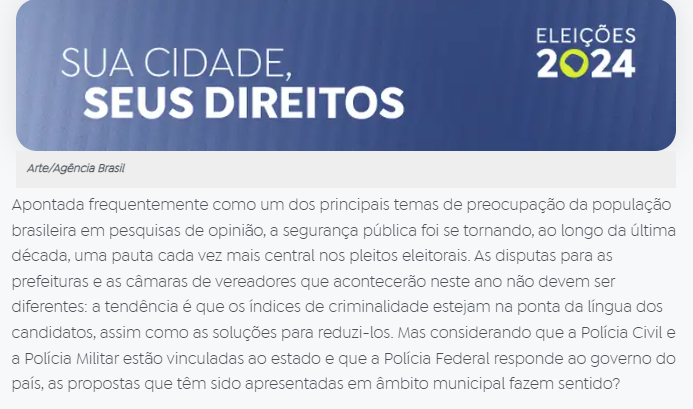 SUA CIDADE,
SEUS DIREITOS

ELEIÇÕES
2024

Arte/Agência Brasil

Apontada frequentemente como um dos principais temas de preocupação da população brasileira em pesquisas de opinião, a segurança pública foi se tornando, ao longo da última década, uma pauta cada vez mais central nos pleitos eleitorais. As disputas para as prefeituras e as câmaras de vereadores que acontecerão neste ano não devem ser diferentes: a tendência é que os índices de criminalidade estejam na ponta da língua dos candidatos, assim como as soluções para reduzi-los. Mas considerando que a Polícia Civil e a Polícia Militar estão vinculadas ao estado e que a Polícia Federal responde ao governo do país, as propostas que têm sido apresentadas em âmbito municipal fazem sentido?